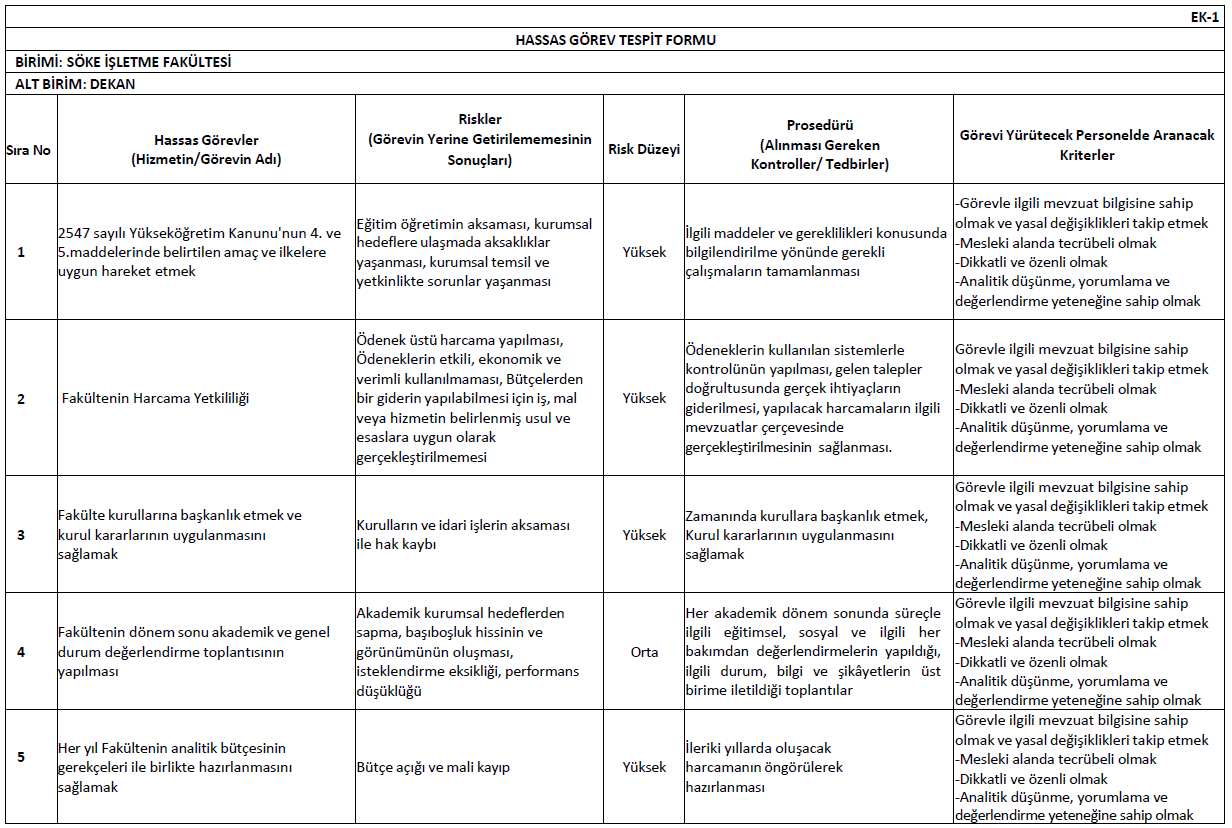 EK-1

HASSAS GÖREV TESPİT FORMU

BİRİMİ: SÖKE İŞLETME FAKÜLTESİ

ALT BİRİM: DEKAN

| Sıra No | Hassas Görevler (Hizmetin/Görevin Adı) | Riskler (Görevin Yerine Getirilememesinin Sonuçları) | Risk Düzeyi | Prosedürü (Alınması Gereken Kontroller/ Tedbirler) | Görevi Yürütecek Personelde Aranacak Kriterler |
|---|---|---|---|---|---|
| 1 | 2547 sayılı Yükseköğretim Kanunu'nun 4. ve 5.maddelerinde belirtilen amaç ve ilkelere uygun hareket etmek | Eğitim öğretimin aksaması, kurumsal hedeflere ulaşmada aksaklıklar yaşanması, kurumsal temsil ve yetkinlikte sorunlar yaşanması | Yüksek | İlgili maddeler ve gereklilikleri konusunda bilgilendirilme yönünde gerekli çalışmaların tamamlanması | -Görevle ilgili mevzuat bilgisine sahip olmak ve yasal değişiklikleri takip etmek -Mesleki alanda tecrübeli olmak -Dikkatli ve özenli olmak -Analitik düşünme, yorumlama ve değerlendirme yeteneğine sahip olmak |
| 2 | Fakültenin Harcama Yetkililiği | Ödenek üstü harcama yapılması, Ödeneklerin etkili, ekonomik ve verimli kullanılmaması, Bütçelerden bir giderin yapılabilmesi için iş, mal veya hizmetin belirlenmiş usul ve esaslara uygun olarak gerçekleştirilmemesi | Yüksek | Ödeneklerin kullanılan sistemlerle kontrolünün yapılması, gelen talepler doğrultusunda gerçek ihtiyaçların giderilmesi, yapılacak harcamaların ilgili mevzuatlar çerçevesinde gerçekleştirilmesinin sağlanması. | Görevle ilgili mevzuat bilgisine sahip olmak ve yasal değişiklikleri takip etmek -Mesleki alanda tecrübeli olmak -Dikkatli ve özenli olmak -Analitik düşünme, yorumlama ve değerlendirme yeteneğine sahip olmak |
| 3 | Fakülte kurullarına başkanlık etmek ve kurul kararlarının uygulanmasını sağlamak | Kurulların ve idari işlerin aksaması ile hak kaybı | Yüksek | Zamanında kurullara başkanlık etmek, Kurul kararlarının uygulanmasını sağlamak | Görevle ilgili mevzuat bilgisine sahip olmak ve yasal değişiklikleri takip etmek -Mesleki alanda tecrübeli olmak -Dikkatli ve özenli olmak -Analitik düşünme, yorumlama ve değerlendirme yeteneğine sahip olmak |
| 4 | Fakültenin dönem sonu akademik ve genel durum değerlendirme toplantısının yapılması | Akademik kurumsal hedeflerden sapma, başıboşluk hissinin ve görünümünün oluşması, isteklendirme eksikliği, performans düşüklüğü | Orta | Her akademik dönem sonunda süreçle ilgili eğitimsel, sosyal ve ilgili her bakımdan değerlendirmelerin yapıldığı, ilgili durum, bilgi ve şikâyetlerin üst birime iletildiği toplantılar | Görevle ilgili mevzuat bilgisine sahip olmak ve yasal değişiklikleri takip etmek -Mesleki alanda tecrübeli olmak -Dikkatli ve özenli olmak -Analitik düşünme, yorumlama ve değerlendirme yeteneğine sahip olmak |
| 5 | Her yıl Fakültenin analitik bütçesinin gerekçeleri ile birlikte hazırlanmasını sağlamak | Bütçe açığı ve mali kayıp | Yüksek | İleriki yıllarda oluşacak harcamanın öngörülerek hazırlanması | Görevle ilgili mevzuat bilgisine sahip olmak ve yasal değişiklikleri takip etmek -Mesleki alanda tecrübeli olmak -Dikkatli ve özenli olmak -Analitik düşünme, yorumlama ve değerlendirme yeteneğine sahip olmak |